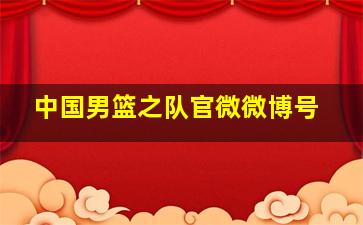 中国男篮之队官微微博号